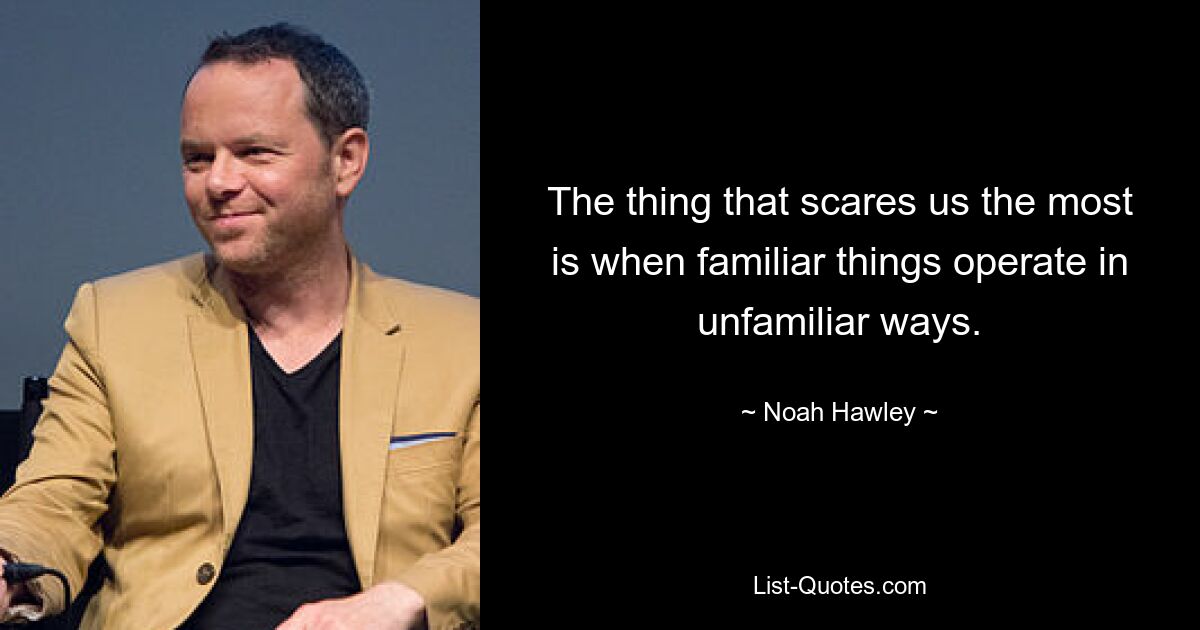 The thing that scares us the most is when familiar things operate in unfamiliar ways.

~ Noah Hawley ~

List-Quotes.com